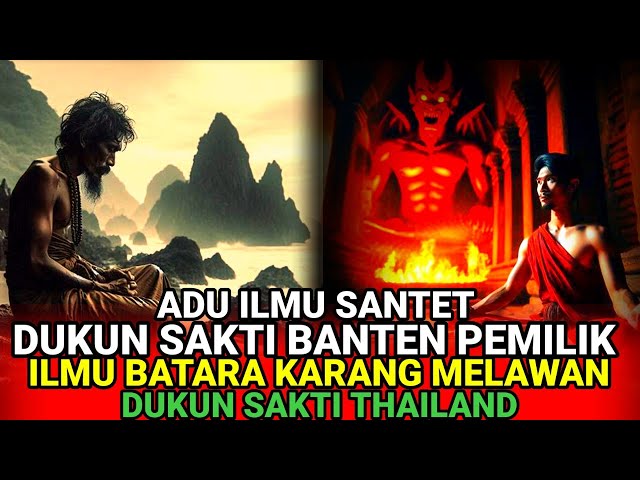 ADU ILMU SANTET
DUKUN SAKTI BANTEN PEMILIK
ILMU BATARA KARANG MELAWAN
DUKUN SAKTI THAILAND